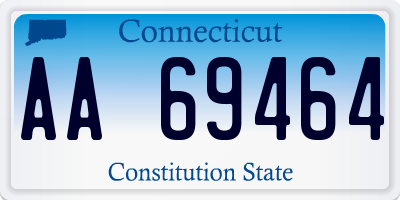 Connecticut

AA 69464

Constitution State